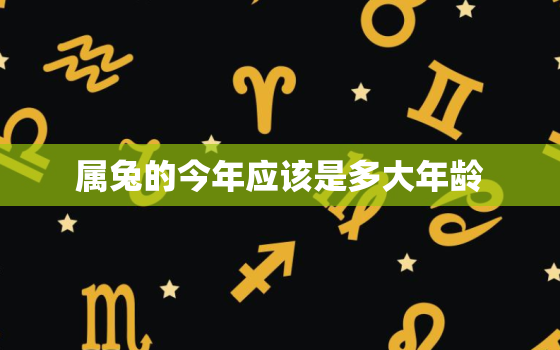 属兔的今年应该是多大年龄